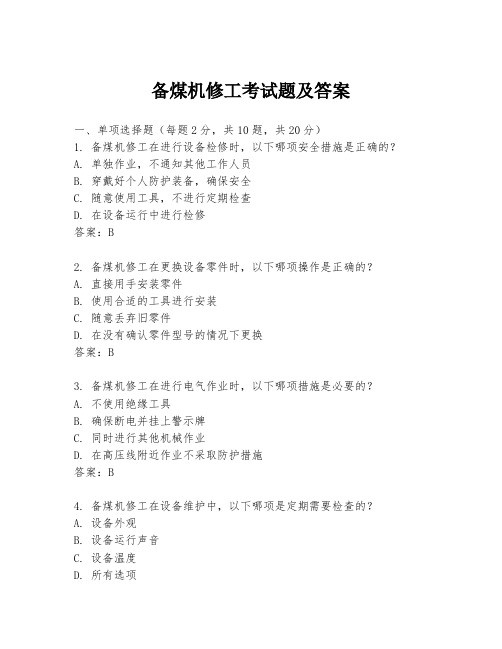 备煤机修工考试题及答案

一、单项选择题（每题2分，共10题，共20分）

1. 备煤机修工在进行设备检修时，以下哪项安全措施是正确的？
A. 单独作业，不通知其他工作人员
B. 穿戴好个人防护装备，确保安全
C. 随意使用工具，不进行定期检查
D. 在设备运行中进行检修
答案：B

2. 备煤机修工在更换设备零件时，以下哪项操作是正确的？
A. 直接用手安装零件
B. 使用合适的工具进行安装
C. 随意丢弃旧零件
D. 在没有确认零件型号的情况下更换
答案：B

3. 备煤机修工在进行电气作业时，以下哪项措施是必要的？
A. 不使用绝缘工具
B. 确保断电并挂上警示牌
C. 同时进行其他机械作业
D. 在高压线附近作业不采取防护措施
答案：B

4. 备煤机修工在设备维护中，以下哪项是定期需要检查的？
A. 设备外观
B. 设备运行声音
C. 设备温度
D. 所有选项